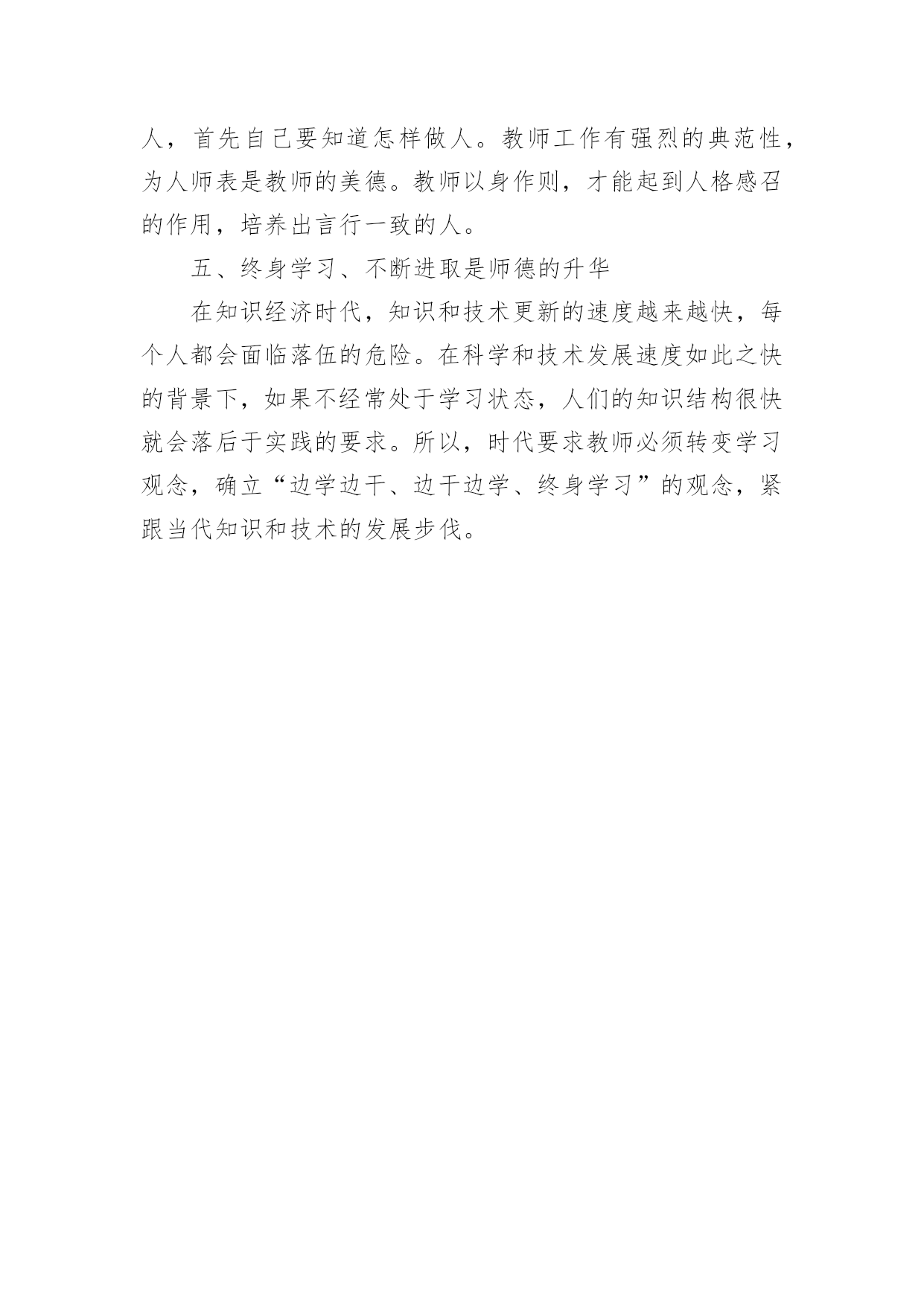 人，首先自己要知道怎样做人。教师工作有强烈的典范性，为人师表是教师的美德。教师以身作则，才能起到人格感召的作用，培养出言行一致的人。

五、终身学习、不断进取是师德的升华

在知识经济时代，知识和技术更新的速度越来越快，每个人都会面临落伍的危险。在科学和技术发展速度如此之快的背景下，如果不经常处于学习状态，人们的知识结构很快就会落后于实践的要求。所以，时代要求教师必须转变学习观念，确立“边学边干、边干边学、终身学习”的观念，紧跟当代知识和技术的发展步伐。